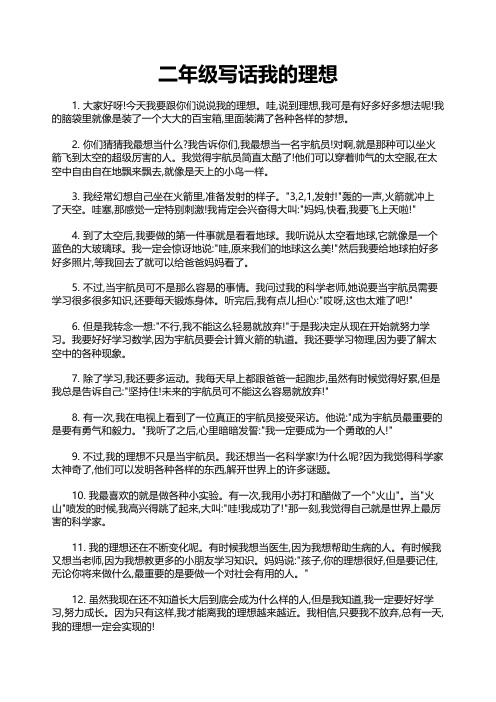 二年级写话我的理想

1. 大家好呀!今天我要跟你们说说我的理想。哇,说到理想,我可是有好多好多想法呢!我的脑袋里就像是装了一个大大的百宝箱,里面装满了各种各样的梦想。

2. 你们猜猜我最想当什么?我告诉你们,我最想当一名宇航员!对啊,就是那种可以坐火箭飞到太空的超级厉害的人。我觉得宇航员简直太酷了!他们可以穿着帅气的太空服,在太空中自由自在地飘来飘去,就像是天上的小鸟一样。

3. 我经常幻想自己坐在火箭里,准备发射的样子。"3,2,1,发射!"轰的一声,火箭就冲上了天空。哇塞,那感觉一定特别刺激!我肯定会兴奋得大叫:"妈妈,快看,我要飞上天啦!"

4. 到了太空后,我要做的第一件事就是看看地球。我听说从太空看地球,它就像是一个蓝色的大玻璃球。我一定会惊讶地说:"哇,原来我们的地球这么美!"然后我要给地球拍好多好多照片,等我回去了就可以给爸爸妈妈看了。

5. 不过,当宇航员可不是那么容易的事情。我问过我的科学老师,她说要当宇航员需要学习很多很多知识,还要每天锻炼身体。听完后,我有点儿担心:"哎呀,这也太难了吧!"

6. 但是我转念一想:"不行,我不能这么轻易就放弃!"于是我决定从现在开始就努力学习。我要好好学习数学,因为宇航员要会计算火箭的轨道。我还要学习物理,因为要了解太空中的各种现象。

7. 除了学习,我还要多运动。我每天早上都跟爸爸一起跑步,虽然有时候觉得好累,但是我总是告诉自己:"坚持住!未来的宇航员可不能这么容易就放弃!"

8. 有一次,我在电视上看到了一位真正的宇航员接受采访。他说:"成为宇航员最重要的是要有勇气和毅力。"我听了之后,心里暗暗发誓:"我一定要成为一个勇敢的人!"

9. 不过,我的理想不只是当宇航员。我还想当一名科学家!为什么呢?因为我觉得科学家太神奇了,他们可以发明各种各样的东西,解开世界上的许多谜题。

10. 我最喜欢的就是做各种小实验。有一次,我用小苏打和醋做了一个"火山"。当"火山"喷发的时候,我高兴得跳了起来,大叫:"哇!我成功了!"那一刻,我觉得自己就是世界上最厉害的科学家。

11. 我的理想还在不断变化呢。有时候我想当医生,因为我想帮助生病的人。有时候我又想当老师,因为我想教更多的小朋友学习知识。妈妈说:"孩子,你的理想很好,但是要记住,无论你将来做什么,最重要的是要做一个对社会有用的人。"

12. 虽然我现在还不知道长大后到底会成为什么样的人,但是我知道,我一定要好好学习,努力成长。因为只有这样,我才能离我的理想越来越近。我相信,只要我不放弃,总有一天,我的理想一定会实现的!